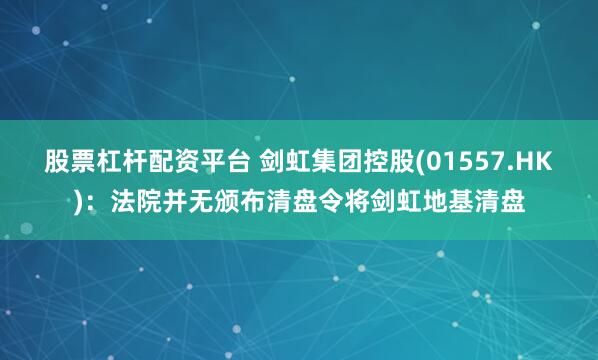 股票杠杆配资平台 剑虹集团控股(01557.HK)：法院并无颁布清盘令将剑虹地基清盘